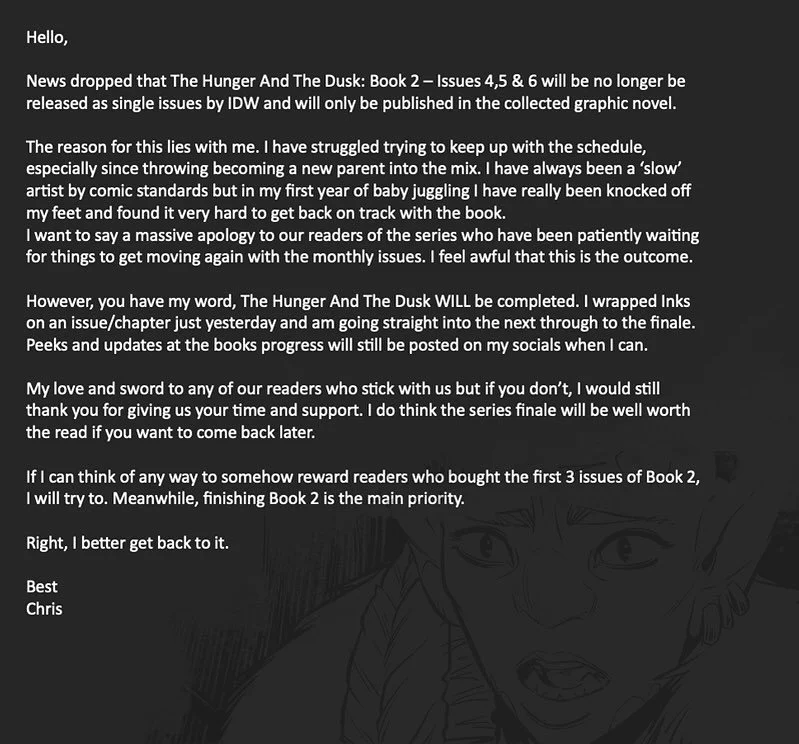 Hello,

News dropped that The Hunger And The Dusk: Book 2 – Issues 4,5 & 6 will be no longer be released as single issues by IDW and will only be published in the collected graphic novel.

The reason for this lies with me. I have struggled trying to keep up with the schedule, especially since throwing becoming a new parent into the mix. I have always been a 'slow' artist by comic standards but in my first year of baby juggling I have really been knocked off my feet and found it very hard to get back on track with the book.
I want to say a massive apology to our readers of the series who have been patiently waiting for things to get moving again with the monthly issues. I feel awful that this is the outcome.

However, you have my word, The Hunger And The Dusk WILL be completed. I wrapped Inks on an issue/chapter just yesterday and am going straight into the next through to the finale. Peeks and updates at the books progress will still be posted on my socials when I can.

My love and sword to any of our readers who stick with us but if you don't, I would still thank you for giving us your time and support. I do think the series finale will be well worth the read if you want to come back later.

If I can think of any way to somehow reward readers who bought the first 3 issues of Book 2, I will try to. Meanwhile, finishing Book 2 is the main priority.

Right, I better get back to it.

Best
Chris